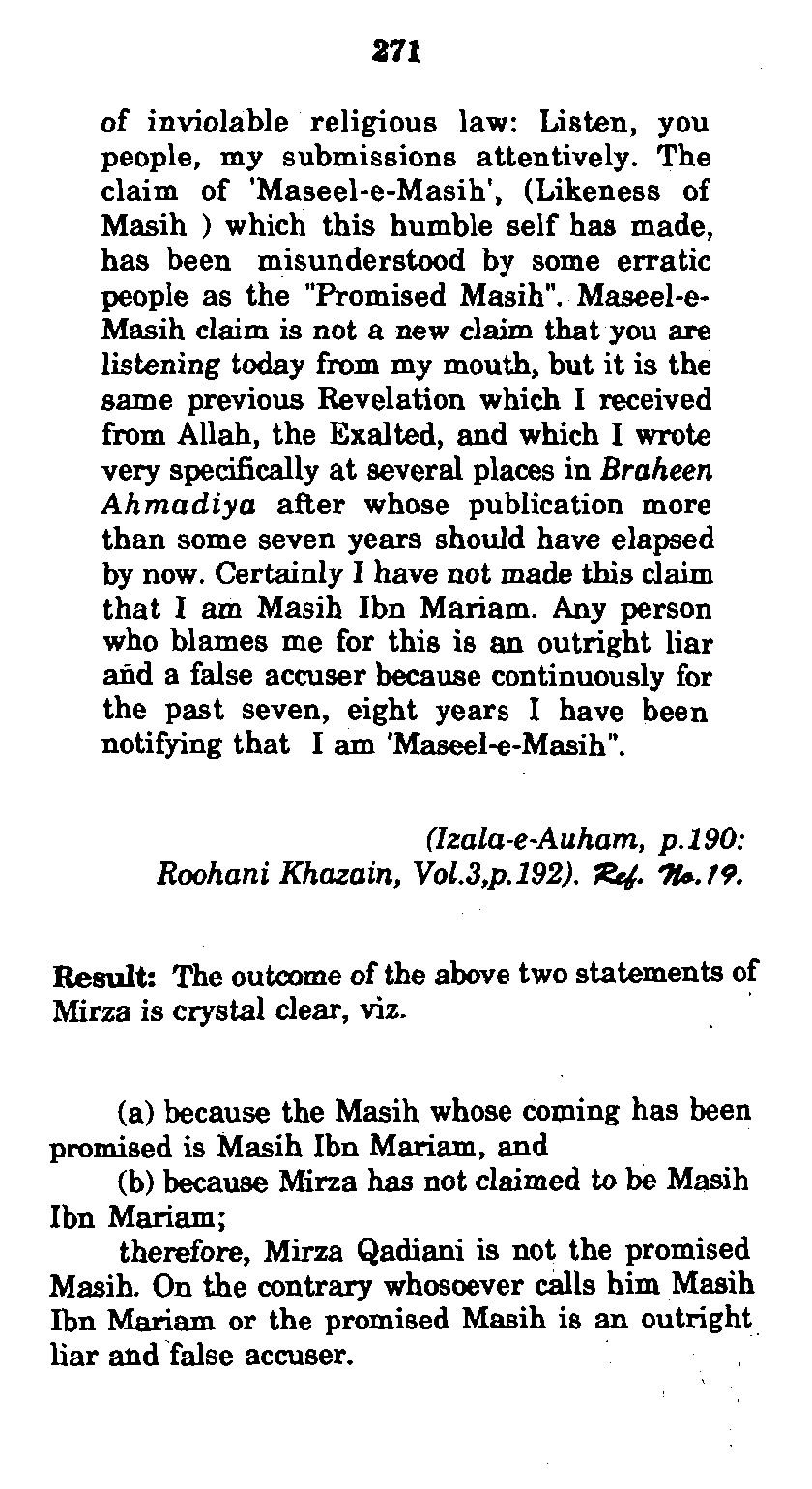 271

of inviolable religious law: Listen, you people, my submissions attentively. The claim of 'Maseel-e-Masih', (Likeness of Masih ) which this humble self has made, has been misunderstood by some erratic people as the "Promised Masih". Maseel-e-Masih claim is not a new claim that you are listening today from my mouth, but it is the same previous Revelation which I received from Allah, the Exalted, and which I wrote very specifically at several places in Braheen Ahmadiya after whose publication more than some seven years should have elapsed by now. Certainly I have not made this claim that I am Masih Ibn Mariam. Any person who blames me for this is an outright liar and a false accuser because continuously for the past seven, eight years I have been notifying that I am 'Maseel-e-Masih".

(Izala-e-Auham, p.190: Roohani Khazain, Vol.3,p.192). Ref. No.19.

Result: The outcome of the above two statements of Mirza is crystal clear, viz.

(a) because the Masih whose coming has been promised is Masih Ibn Mariam, and

(b) because Mirza has not claimed to be Masih Ibn Mariam;

therefore, Mirza Qadiani is not the promised Masih. On the contrary whosoever calls him Masih Ibn Mariam or the promised Masih is an outright liar and false accuser.